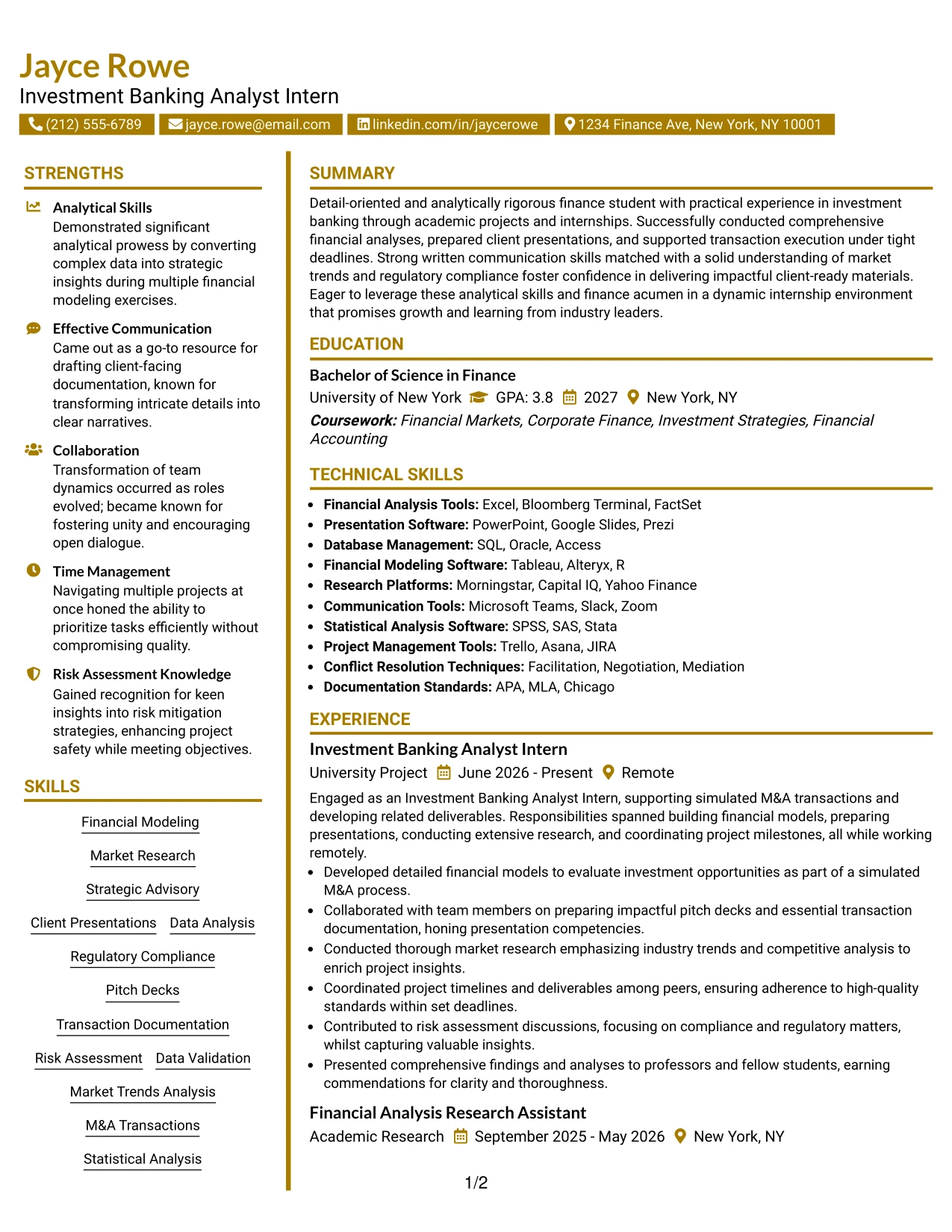 Jayce Rowe
Investment Banking Analyst Intern

(212) 555-6789 jayce.rowe@email.com linkedin.com/in/jaycerowe 1234 Finance Ave, New York, NY 10001

STRENGTHS

Analytical Skills
Demonstrated significant analytical prowess by converting complex data into strategic insights during multiple financial modeling exercises.

Effective Communication
Came out as a go-to resource for drafting client-facing documentation, known for transforming intricate details into clear narratives.

Collaboration
Transformation of team dynamics occurred as roles evolved; became known for fostering unity and encouraging open dialogue.

Time Management
Navigating multiple projects at once honed the ability to prioritize tasks efficiently without compromising quality.

Risk Assessment Knowledge
Gained recognition for keen insights into risk mitigation strategies, enhancing project safety while meeting objectives.

SKILLS

Financial Modeling
Market Research
Strategic Advisory
Client Presentations Data Analysis
Regulatory Compliance
Pitch Decks
Transaction Documentation
Risk Assessment Data Validation
Market Trends Analysis
M&A Transactions
Statistical Analysis

SUMMARY

Detail-oriented and analytically rigorous finance student with practical experience in investment banking through academic projects and internships. Successfully conducted comprehensive financial analyses, prepared client presentations, and supported transaction execution under tight deadlines. Strong written communication skills matched with a solid understanding of market trends and regulatory compliance foster confidence in delivering impactful client-ready materials. Eager to leverage these analytical skills and finance acumen in a dynamic internship environment that promises growth and learning from industry leaders.

EDUCATION

Bachelor of Science in Finance
University of New York GPA: 3.8 2027 New York, NY
Coursework: Financial Markets, Corporate Finance, Investment Strategies, Financial Accounting

TECHNICAL SKILLS

• Financial Analysis Tools: Excel, Bloomberg Terminal, FactSet
• Presentation Software: PowerPoint, Google Slides, Prezi
• Database Management: SQL, Oracle, Access
• Financial Modeling Software: Tableau, Alteryx, R
• Research Platforms: Morningstar, Capital IQ, Yahoo Finance
• Communication Tools: Microsoft Teams, Slack, Zoom
• Statistical Analysis Software: SPSS, SAS, Stata
• Project Management Tools: Trello, Asana, JIRA
• Conflict Resolution Techniques: Facilitation, Negotiation, Mediation
• Documentation Standards: APA, MLA, Chicago

EXPERIENCE

Investment Banking Analyst Intern
University Project June 2026 - Present Remote
Engaged as an Investment Banking Analyst Intern, supporting simulated M&A transactions and developing related deliverables. Responsibilities spanned building financial models, preparing presentations, conducting extensive research, and coordinating project milestones, all while working remotely.
• Developed detailed financial models to evaluate investment opportunities as part of a simulated M&A process.
• Collaborated with team members on preparing impactful pitch decks and essential transaction documentation, honing presentation competencies.
• Conducted thorough market research emphasizing industry trends and competitive analysis to enrich project insights.
• Coordinated project timelines and deliverables among peers, ensuring adherence to high-quality standards within set deadlines.
• Contributed to risk assessment discussions, focusing on compliance and regulatory matters, whilst capturing valuable insights.
• Presented comprehensive findings and analyses to professors and fellow students, earning commendations for clarity and thoroughness.

Financial Analysis Research Assistant
Academic Research September 2025 - May 2026 New York, NY

1/2